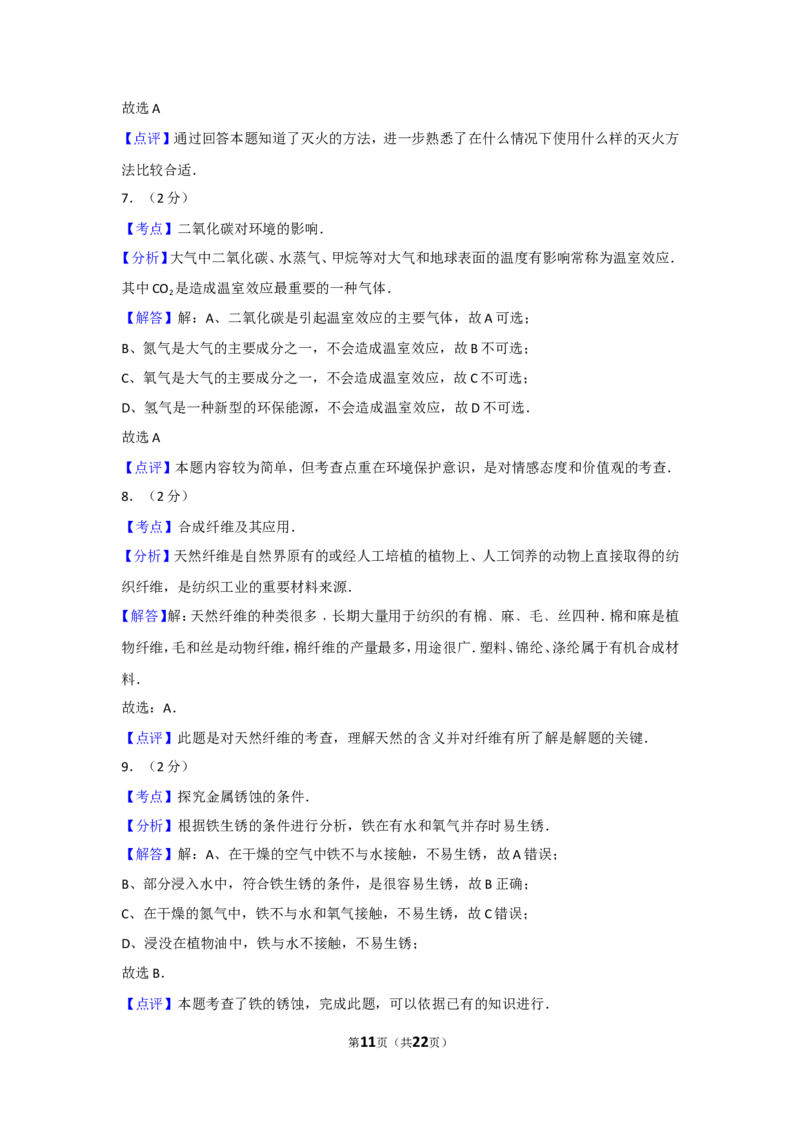 故选 A

【点评】通过回答本题知道了灭火的方法，进一步熟悉了在什么情况下使用什么样的灭火方法比较合适．

7．（2 分）

【考点】二氧化碳对环境的影响．

【分析】大气中二氧化碳、水蒸气、甲烷等对大气和地球表面的温度有影响常称为温室效应．其中 $CO_2$ 是造成温室效应最重要的一种气体．

【解答】解：A、二氧化碳是引起温室效应的主要气体，故 A 可选；

B、氮气是大气的主要成分之一，不会造成温室效应，故 B 不可选；

C、氧气是大气的主要成分之一，不会造成温室效应，故 C 不可选；

D、氢气是一种新型的环保能源，不会造成温室效应，故 D 不可选．

故选 A

【点评】本题内容较为简单，但考查点重在环境保护意识，是对情感态度和价值观的考查．

8．（2 分）

【考点】合成纤维及其应用．

【分析】天然纤维是自然界原有的或经人工培植的植物上、人工饲养的动物上直接取得的纺织纤维，是纺织工业的重要材料来源．

【解答】解：天然纤维的种类很多，长期大量用于纺织的有棉、麻、毛、丝四种．棉和麻是植物纤维，毛和丝是动物纤维，棉纤维的产量最多，用途很广．塑料、锦纶、涤纶属于有机合成材料．

故选：A．

【点评】此题是对天然纤维的考查，理解天然的含义并对纤维有所了解是解题的关键．

9．（2 分）

【考点】探究金属锈蚀的条件．

【分析】根据铁生锈的条件进行分析，铁在有水和氧气并存时易生锈．

【解答】解：A、在干燥的空气中铁不与水接触，不易生锈，故 A 错误；

B、部分浸入水中，符合铁生锈的条件，是很容易生锈，故 B 正确；

C、在干燥的氮气中，铁不与水和氧气接触，不易生锈，故 C 错误；

D、浸没在植物油中，铁与水不接触，不易生锈；

故选 B．

【点评】本题考查了铁的锈蚀，完成此题，可以依据已有的知识进行．

第11页（共22页）